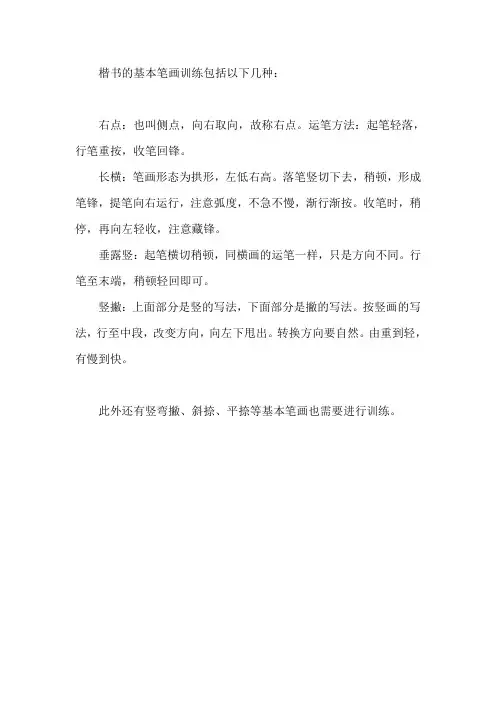 楷书的基本笔画训练包括以下几种：

右点：也叫侧点，向右取向，故称右点。运笔方法：起笔轻落，行笔重按，收笔回锋。

长横：笔画形态为拱形，左低右高。落笔竖切下去，稍顿，形成笔锋，提笔向右运行，注意弧度，不急不慢，渐行渐按。收笔时，稍停，再向左轻收，注意藏锋。

垂露竖：起笔横切稍顿，同横画的运笔一样，只是方向不同。行笔至末端，稍顿轻回即可。

竖撇：上面部分是竖的写法，下面部分是撇的写法。按竖画的写法，行至中段，改变方向，向左下甩出。转换方向要自然。由重到轻，有慢到快。

此外还有竖弯撇、斜捺、平捺等基本笔画也需要进行训练。